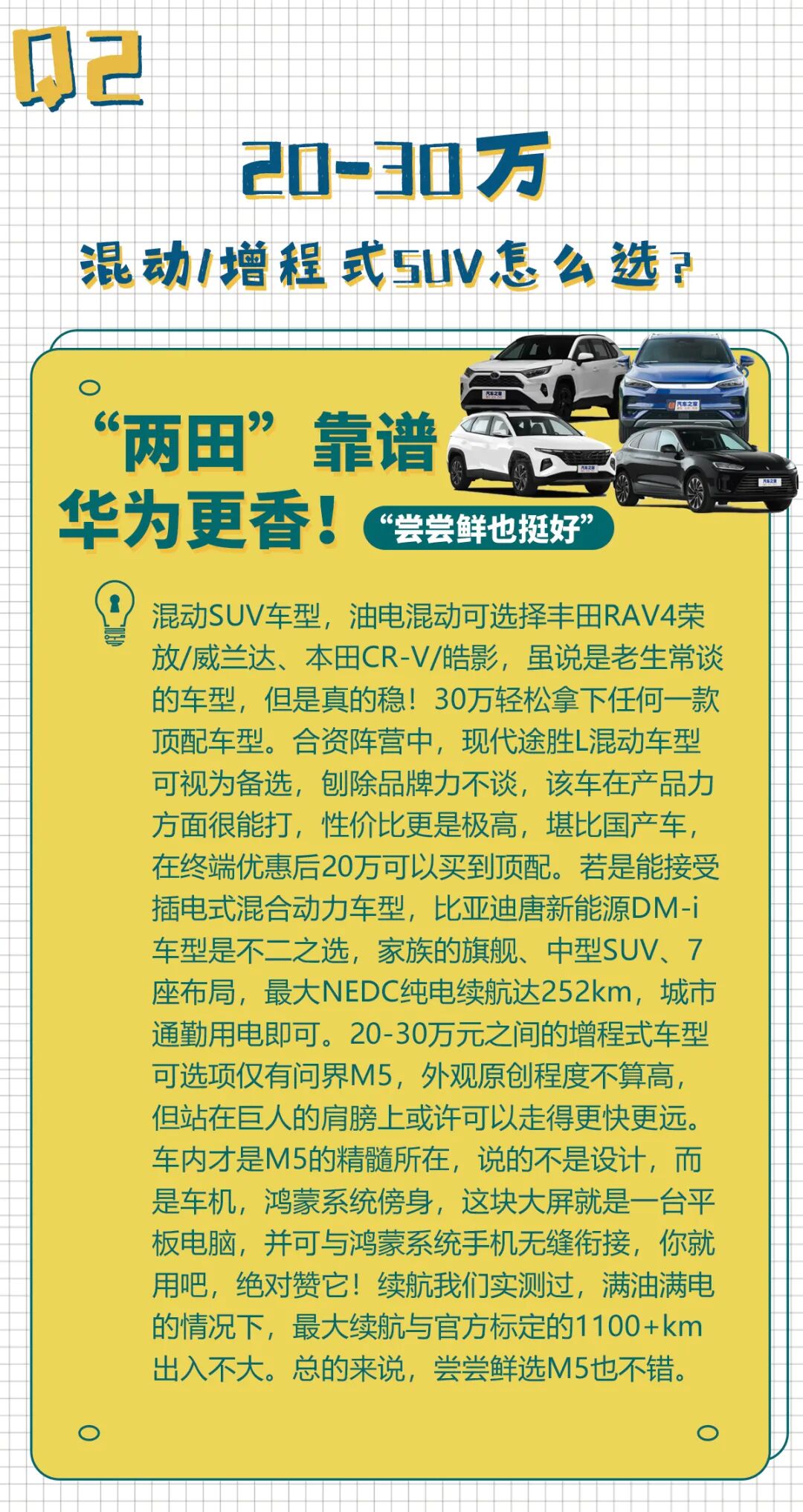 Q2

20-30万

混动/增程式SUV怎么选?

“两田”靠谱

华为更香!

“尝尝鲜也挺好”

混动SUV车型，油电混动可选择丰田RAV4荣放/威兰达、本田CR-V/皓影，虽说是老生常谈的车型，但是真的稳！30万轻松拿下任何一款顶配车型。合资阵营中，现代途胜L混动车型可视为备选，刨除品牌力不谈，该车在产品力方面很能打，性价比更是极高，堪比国产车，在终端优惠后20万可以买到顶配。若是能接受插电式混合动力车型，比亚迪唐新能源DM-i车型是不二之选，家族的旗舰、中型SUV、7座布局，最大NEDC纯电续航达252km，城市通勤用电即可。20-30万元之间的增程式车型可选项仅有问界M5，外观原创程度不算高，但站在巨人的肩膀上或许可以走得更快更远。车内才是M5的精髓所在，说的不是设计，而是车机，鸿蒙系统傍身，这块大屏就是一台平板电脑，并可与鸿蒙系统手机无缝衔接，你就用吧，绝对赞它！续航我们实测过，满油满电的情况下，最大续航与官方标定的1100+km出入不大。总的来说，尝尝鲜选M5也不错。